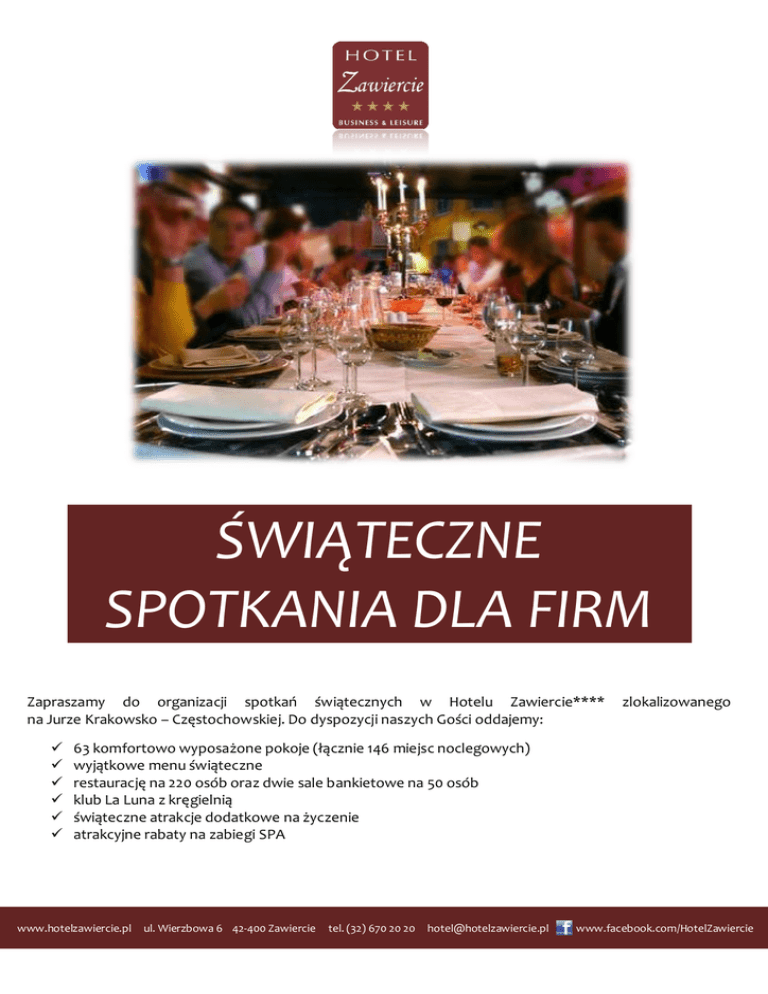 HOTEL
Zawiercie
★★★★
BUSINESS & LEISURE

ŚWIĄTECZNE
SPOTKANIA DLA FIRM

Zapraszamy do organizacji spotkań świątecznych w Hotelu Zawiercie**** zlokalizowanego na Jurze Krakowsko – Częstochowskiej. Do dyspozycji naszych Gości oddajemy:

✓ 63 komfortowo wyposażone pokoje (łącznie 146 miejsc noclegowych)
✓ wyjątkowe menu świąteczne
✓ restaurację na 220 osób oraz dwie sale bankietowe na 50 osób
✓ klub La Luna z kręgielnią
✓ świąteczne atrakcje dodatkowe na życzenie
✓ atrakcyjne rabaty na zabiegi SPA

www.hotelzawiercie.pl ul. Wierzbowa 6 42-400 Zawiercie tel. (32) 670 20 20 hotel@hotelzawiercie.pl www.facebook.com/HotelZawiercie